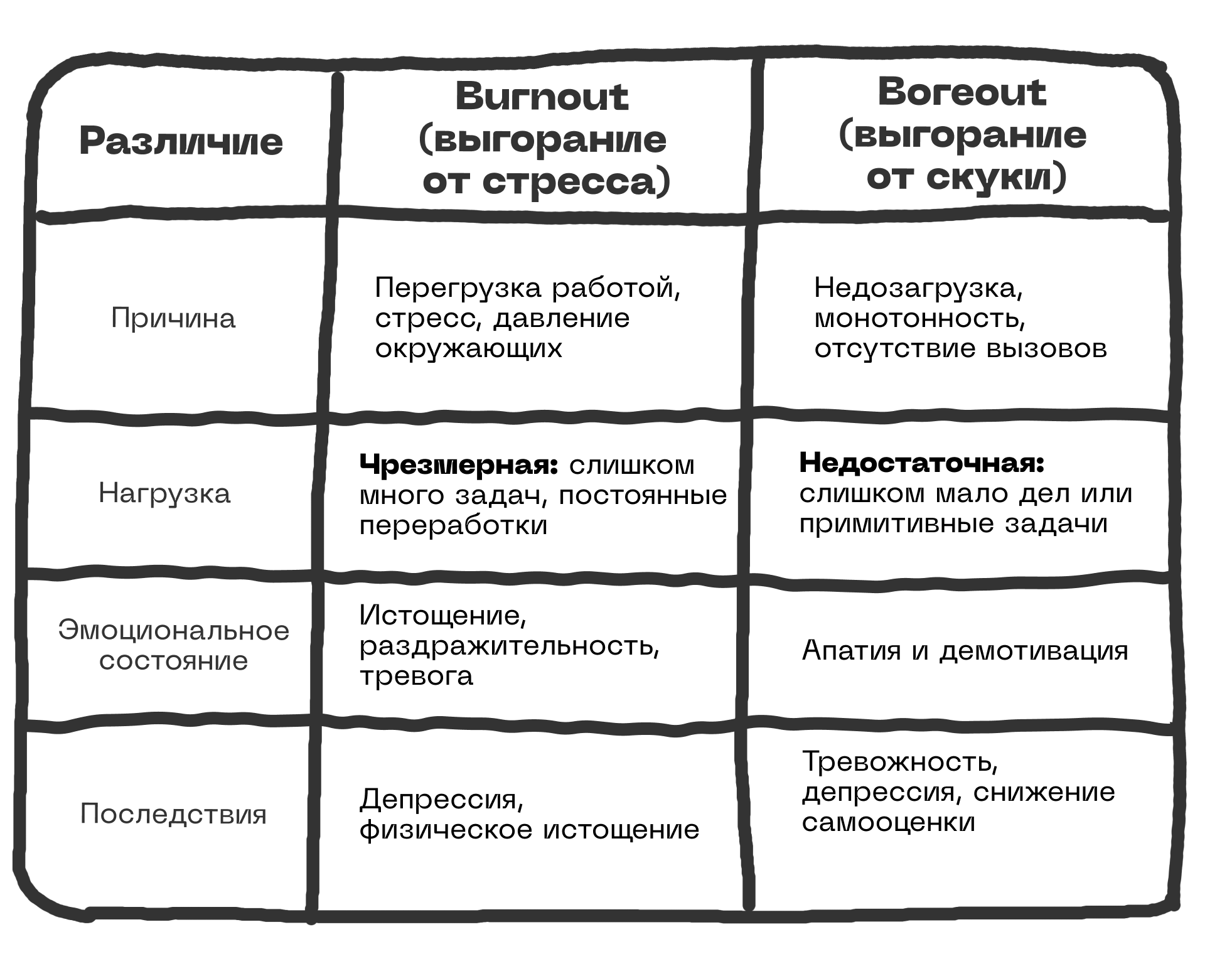 | Различие | Burnout (выгорание от стресса) | Boreout (выгорание от скуки) |
|---|---|---|
| Причина | Перегрузка работой, стресс, давление окружающих | Недозагрузка, монотонность, отсутствие вызовов |
| Нагрузка | **Чрезмерная:** слишком много задач, постоянные переработки | **Недостаточная:** слишком мало дел или примитивные задачи |
| Эмоциональное состояние | Истощение, раздражительность, тревога | Апатия и демотивация |
| Последствия | Депрессия, физическое истощение | Тревожность, депрессия, снижение самооценки |